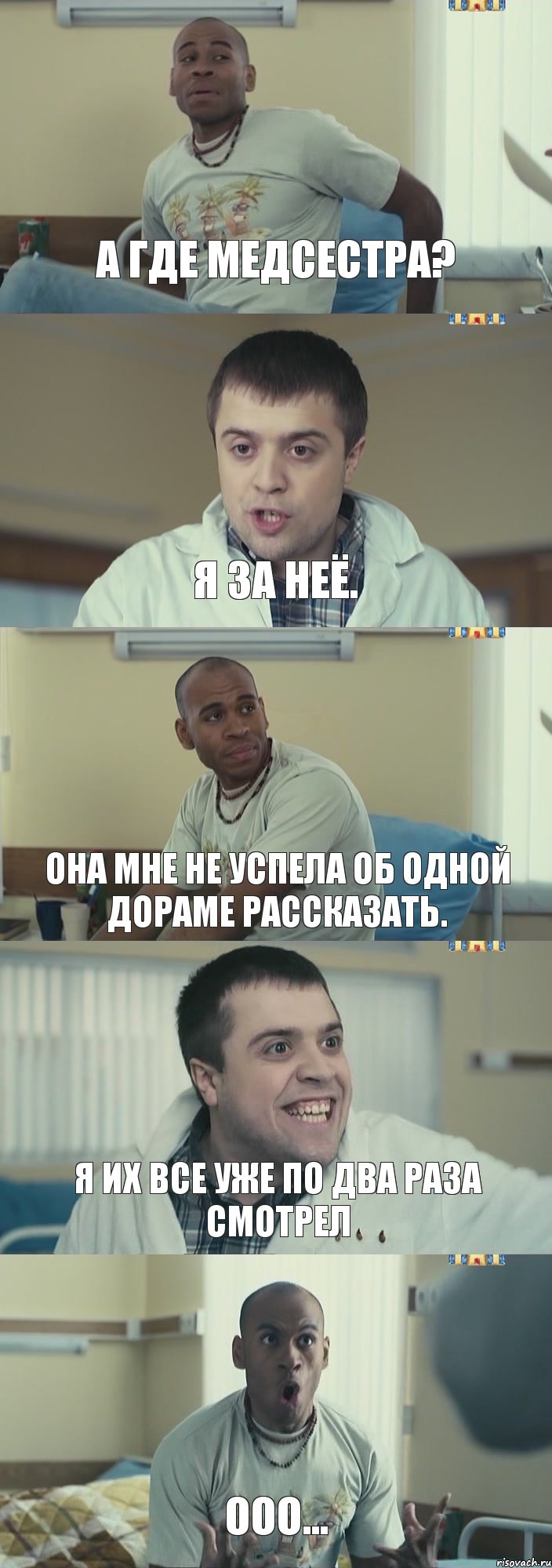 А ГДЕ МЕДСЕСТРА?

Я ЗА НЕЁ.

ОНА МНЕ НЕ УСПЕЛА ОБ ОДНОЙ ДОРАМЕ РАССКАЗАТЬ.

Я ИХ ВСЕ УЖЕ ПО ДВА РАЗА СМОТРЕЛ

ООО...

risovach.ru